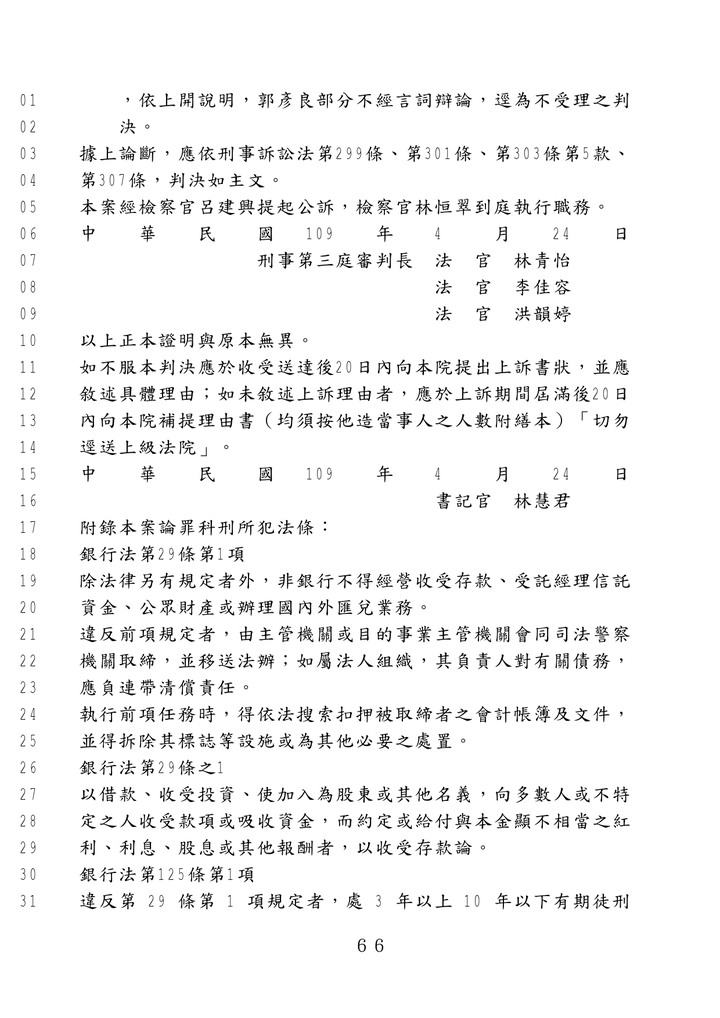 01 ，依上開說明，郭彥良部分不經言詞辯論，逕為不受理之判
02 決。
03 據上論斷，應依刑事訴訟法第299條、第301條、第303條第5款、
04 第307條，判決如主文。
05 本案經檢察官呂建興提起公訴，檢察官林恒翠到庭執行職務。
06 中 華 民 國 109 年 4 月 24 日
07 刑事第三庭審判長 法 官 林青怡
08 法 官 李佳容
09 法 官 洪韻婷
10 以上正本證明與原本無異。
11 如不服本判決應於收受送達後20日內向本院提出上訴書狀，並應
12 敘述具體理由；如未敘述上訴理由者，應於上訴期間屆滿後20日
13 內向本院補提理由書（均須按他造當事人之人數附繕本）「切勿
14 逕送上級法院」。
15 中 華 民 國 109 年 4 月 24 日
16 書記官 林慧君
17 附錄本案論罪科刑所犯法條：
18 銀行法第29條第1項
19 除法律另有規定者外，非銀行不得經營收受存款、受託經理信託
20 資金、公眾財產或辦理國內外匯兌業務。
21 違反前項規定者，由主管機關或目的事業主管機關會同司法警察
22 機關取締，並移送法辦；如屬法人組織，其負責人對有關債務，
23 應負連帶清償責任。
24 執行前項任務時，得依法搜索扣押被取締者之會計帳簿及文件，
25 並得拆除其標誌等設施或為其他必要之處置。
26 銀行法第29條之1
27 以借款、收受投資、使加入為股東或其他名義，向多數人或不特
28 定之人收受款項或吸收資金，而約定或給付與本金顯不相當之紅
29 利、利息、股息或其他報酬者，以收受存款論。
30 銀行法第125條第1項
31 違反第 29 條第 1 項規定者，處 3 年以上 10 年以下有期徒刑

66